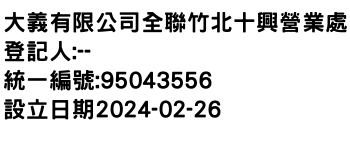 大義有限公司全聯竹北十興營業處
登記人:--
統一編號:95043556
設立日期2024-02-26